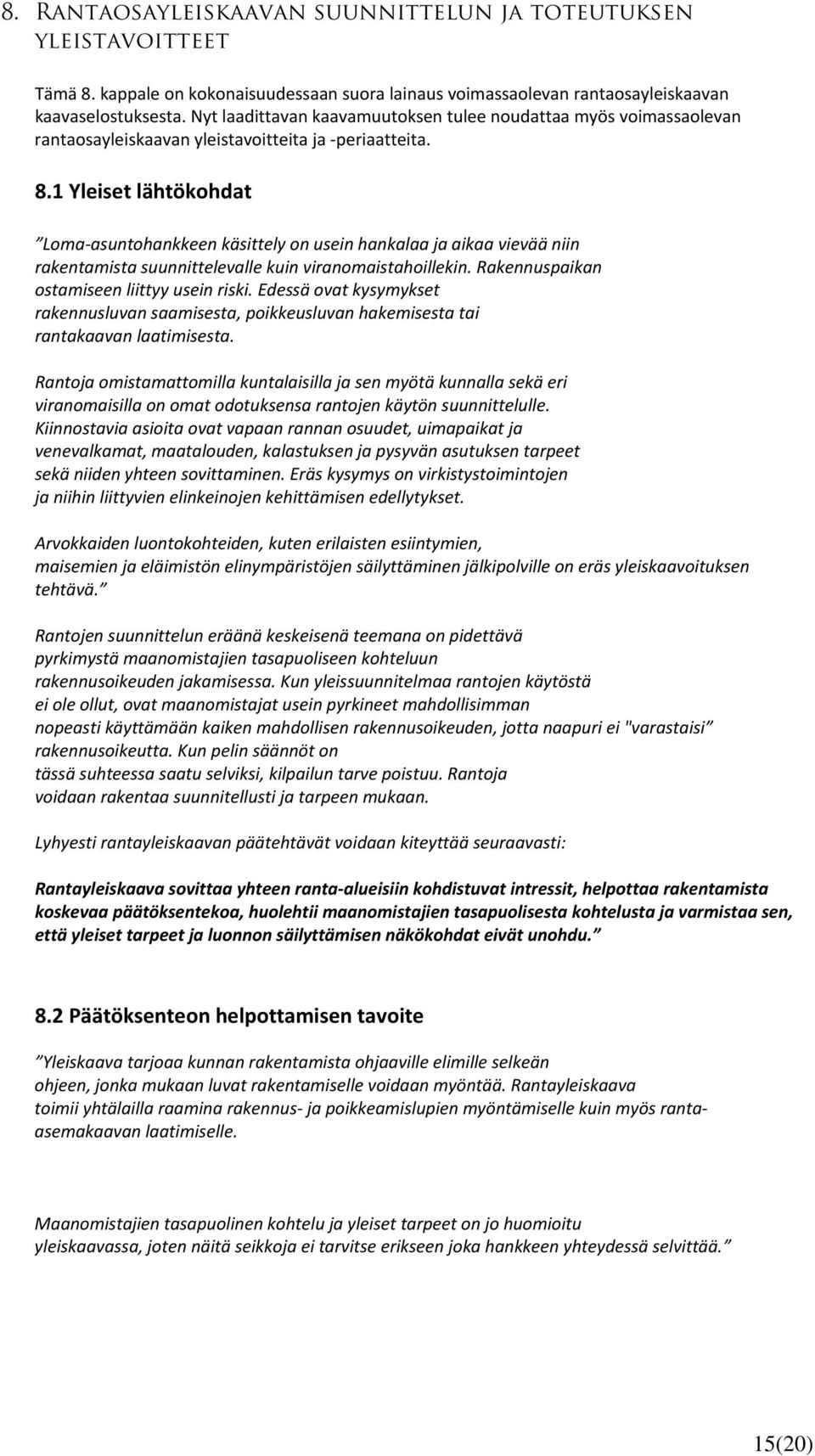 8. Rantaosayleiskaavan suunnittelun ja toteutuksen yleistavoitteet

Tämä 8. kappale on kokonaisuudessaan suora lainaus voimassaolevan rantaosayleiskaavan kaavaselostuksesta. Nyt laadittavan kaavamuutoksen tulee noudattaa myös voimassaolevan rantaosayleiskaavan yleistavoitteita ja -periaatteita.

8.1 Yleiset lähtökohdat

”Loma-asuntohankkeen käsittely on usein hankalaa ja aikaa vievää niin rakentamista suunnittelevalle kuin viranomaistahoillekin. Rakennuspaikan ostamiseen liittyy usein riski. Edessä ovat kysymykset rakennusluvan saamisesta, poikkeusluvan hakemisesta tai rantakaavan laatimisesta.

Rantoja omistamattomilla kuntalaisilla ja sen myötä kunnalla sekä eri viranomaisilla on omat odotuksensa rantojen käytön suunnittelulle. Kiinnostavia asioita ovat vapaan rannan osuudet, uimapaikat ja venevalkamat, maatalouden, kalastuksen ja pysyvän asutuksen tarpeet sekä niiden yhteen sovittaminen. Eräs kysymys on virkistystoimintojen ja niihin liittyvien elinkeinojen kehittämisen edellytykset.

Arvokkaiden luontokohteiden, kuten erilaisten esiintymien, maisemien ja eläimistön elinympäristöjen säilyttäminen jälkipolville on eräs yleiskaavoituksen tehtävä.”

Rantojen suunnittelun eräänä keskeisenä teemana on pidettävä pyrkimystä maanomistajien tasapuoliseen kohteluun rakennusoikeuden jakamisessa. Kun yleissuunnitelmaa rantojen käytöstä ei ole ollut, ovat maanomistajat usein pyrkineet mahdollisimman nopeasti käyttämään kaiken mahdollisen rakennusoikeuden, jotta naapuri ei "varastaisi” rakennusoikeutta. Kun pelin säännöt on tässä suhteessa saatu selviksi, kilpailun tarve poistuu. Rantoja voidaan rakentaa suunnitellusti ja tarpeen mukaan.

Lyhyesti rantayleiskaavan päätehtävät voidaan kiteyttää seuraavasti:

Rantayleiskaava sovittaa yhteen ranta-alueisiin kohdistuvat intressit, helpottaa rakentamista koskevaa päätöksentekoa, huolehtii maanomistajien tasapuolisesta kohtelusta ja varmistaa sen, että yleiset tarpeet ja luonnon säilyttämisen näkökohdat eivät unohdu.”

8.2 Päätöksenteon helpottamisen tavoite

”Yleiskaava tarjoaa kunnan rakentamista ohjaaville elimille selkeän ohjeen, jonka mukaan luvat rakentamiselle voidaan myöntää. Rantayleiskaava toimii yhtälailla raamina rakennus- ja poikkeamislupien myöntämiselle kuin myös ranta-asemakaavan laatimiselle.

Maanomistajien tasapuolinen kohtelu ja yleiset tarpeet on jo huomioitu yleiskaavassa, joten näitä seikkoja ei tarvitse erikseen joka hankkeen yhteydessä selvittää.”

15(20)